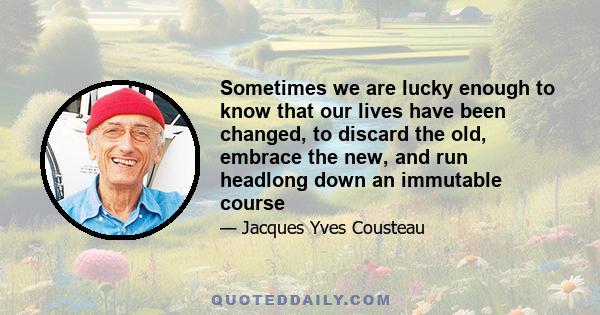 Sometimes we are lucky enough to know that our lives have been changed, to discard the old, embrace the new, and run headlong down an immutable course

— Jacques Yves Cousteau

QUOTEDDAILY.COM